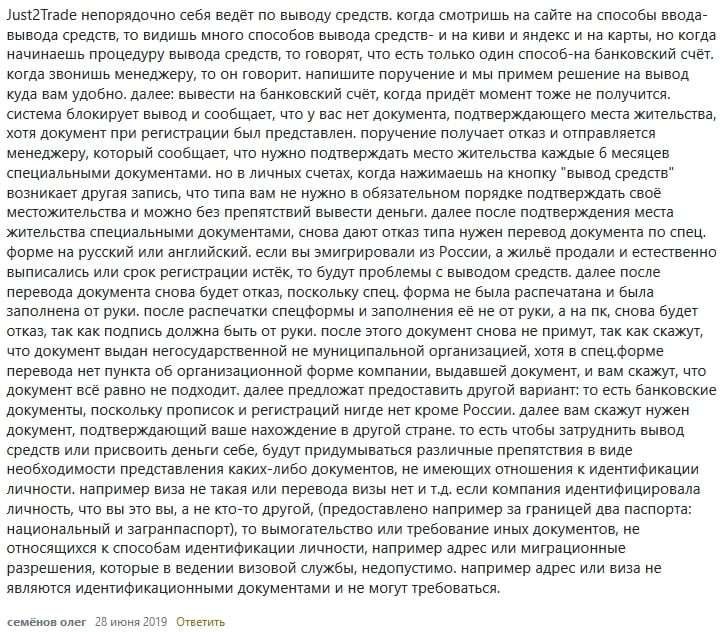 Just2Trade непорядочно себя ведёт по выводу средств. когда смотришь на сайте на способы ввода-вывода средств, то видишь много способов вывода средств- и на киви и яндекс и на карты, но когда начинаешь процедуру вывода средств, то говорят, что есть только один способ-на банковский счёт. когда звонишь менеджеру, то он говорит. напишите поручение и мы примем решение на вывод куда вам удобно. далее: вывести на банковский счёт, когда придёт момент тоже не получится. система блокирует вывод и сообщает, что у вас нет документа, подтверждающего места жительства, хотя документ при регистрации был представлен. поручение получает отказ и отправляется менеджеру, который сообщает, что нужно подтверждать место жительства каждые 6 месяцев специальными документами. но в личных счетах, когда нажимаешь на кнопку "вывод средств" возникает другая запись, что типа вам не нужно в обязательном порядке подтверждать своё местожительства и можно без препятствий вывести деньги. далее после подтверждения места жительства специальными документами, снова дают отказ типа нужен перевод документа по спец. форме на русский или английский. если вы эмигрировали из России, а жильё продали и естественно выписались или срок регистрации истёк, то будут проблемы с выводом средств. далее после перевода документа снова будет отказ, поскольку спец. форма не была распечатана и была заполнена от руки. после распечатки спецформы и заполнения её не от руки, а на пк, снова будет отказ, так как подпись должна быть от руки. после этого документ снова не примут, так как скажут, что документ выдан негосударственной не муниципальной организацией, хотя в спец.форме перевода нет пункта об организационной форме компании, выдавшей документ, и вам скажут, что документ всё равно не подходит. далее предложат предоставить другой вариант: то есть банковские документы, поскольку прописок и регистраций нигде нет кроме России. далее вам скажут нужен документ, подтверждающий ваше нахождение в другой стране. то есть чтобы затруднить вывод средств или присвоить деньги себе, будут придумываться различные препятствия в виде необходимости представления каких-либо документов, не имеющих отношения к идентификации личности. например виза не такая или перевода визы нет и т.д. если компания идентифицировала личность, что вы это вы, а не кто-то другой, (предоставлено например за границей два паспорта: национальный и загранпаспорт), то вымогательство или требование иных документов, не относящихся к способам идентификации личности, например адрес или миграционные разрешения, которые в ведении визовой службы, недопустимо. например адрес или виза не являются идентификационными документами и не могут требоваться.

семёнов олег 28 июня 2019 Ответить